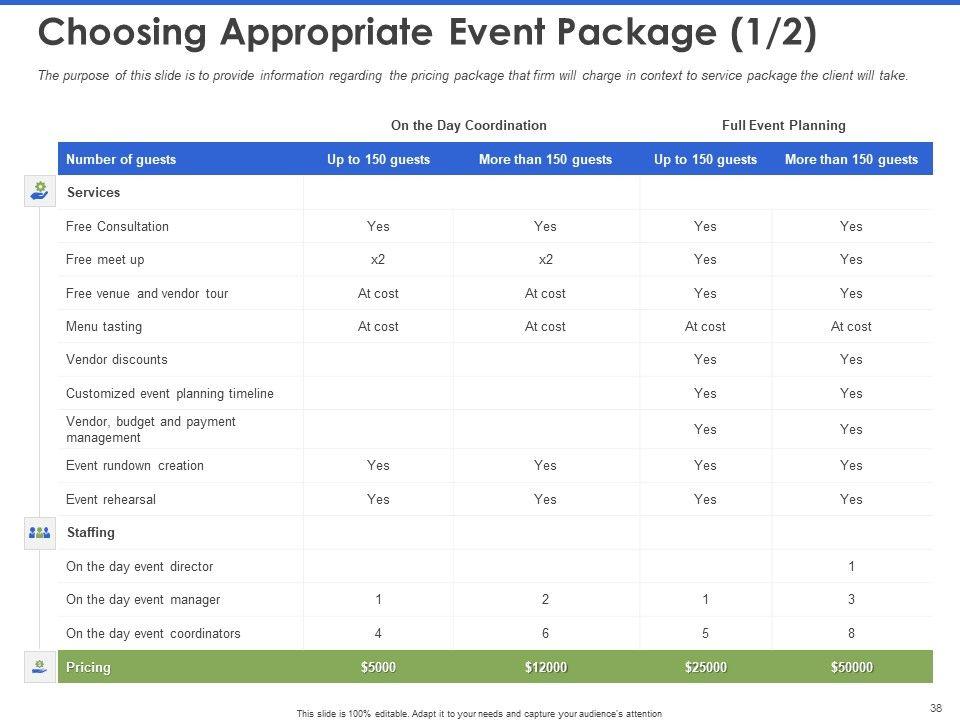 Choosing Appropriate Event Package (1/2)

The purpose of this slide is to provide information regarding the pricing package that firm will charge in context to service package the client will take.

| | On the Day Coordination | | Full Event Planning | |
|---|---|---|---|---|
| Number of guests | Up to 150 guests | More than 150 guests | Up to 150 guests | More than 150 guests |
| Services | | | | |
| Free Consultation | Yes | Yes | Yes | Yes |
| Free meet up | x2 | x2 | Yes | Yes |
| Free venue and vendor tour | At cost | At cost | Yes | Yes |
| Menu tasting | At cost | At cost | At cost | At cost |
| Vendor discounts | | | Yes | Yes |
| Customized event planning timeline | | | Yes | Yes |
| Vendor, budget and payment management | | | Yes | Yes |
| Event rundown creation | Yes | Yes | Yes | Yes |
| Event rehearsal | Yes | Yes | Yes | Yes |
| Staffing | | | | |
| On the day event director | | | | 1 |
| On the day event manager | 1 | 2 | 1 | 3 |
| On the day event coordinators | 4 | 6 | 5 | 8 |
| Pricing | $5000 | $12000 | $25000 | $50000 |

This slide is 100% editable. Adapt it to your needs and capture your audience's attention

38